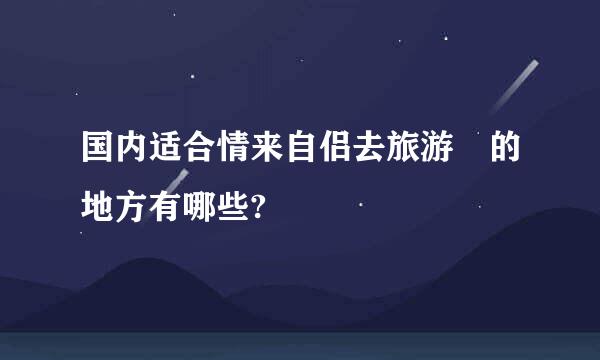 国内适合情来自侣去旅游 的地方有哪些?